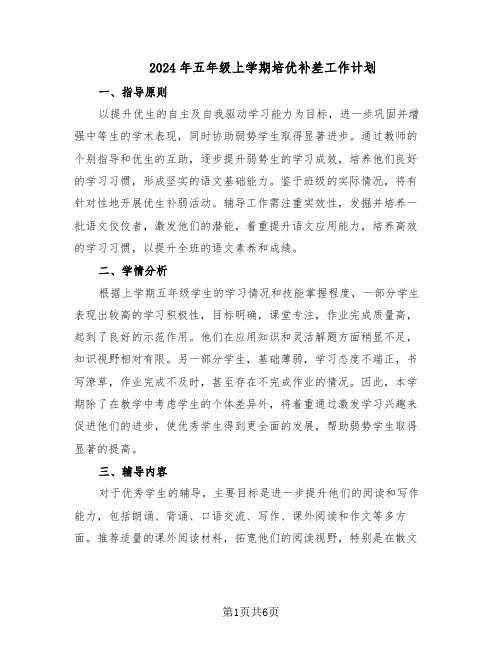 2024年五年级上学期培优补差工作计划

一、指导原则

以提升优生的自主及自我驱动学习能力为目标，进一步巩固并增强中等生的学术表现，同时协助弱势学生取得显著进步。通过教师的个别指导和优生的互助，逐步提升弱势生的学习成效，培养他们良好的学习习惯，形成坚实的语文基础能力。鉴于班级的实际情况，将有针对性地开展优生补弱活动。辅导工作需注重实效性，发掘并培养一批语文佼佼者，激发他们的潜能，着重提升语文应用能力，培养高效的学习习惯，以提升全班的语文素养和成绩。

二、学情分析

根据上学期五年级学生的学习情况和技能掌握程度，一部分学生表现出较高的学习积极性，目标明确，课堂专注，作业完成质量高，起到了良好的示范作用。他们在应用知识和灵活解题方面稍显不足，知识视野相对有限。另一部分学生，基础薄弱，学习态度不端正，书写潦草，作业完成不及时，甚至存在不完成作业的情况。因此，本学期除了在教学中考虑学生的个体差异外，将着重通过激发学习兴趣来促进他们的进步，使优秀学生得到更全面的发展，帮助弱势学生取得显著的提高。

三、辅导内容

对于优秀学生的辅导，主要目标是进一步提升他们的阅读和写作能力，包括朗诵、背诵、口语交流、写作、课外阅读和作文等多方面。推荐适量的课外阅读材料，拓宽他们的阅读视野，特别是在散文

第1页共6页